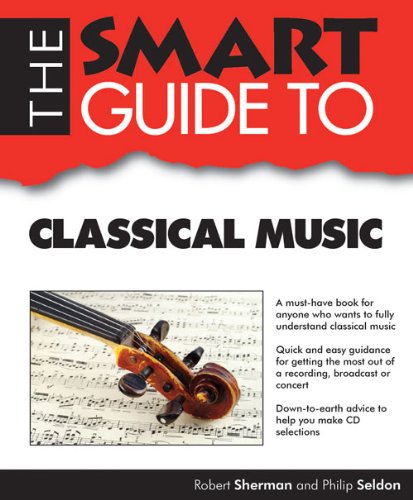 THE SMART GUIDE TO

CLASSICAL MUSIC

A must-have book for anyone who wants to fully understand classical music

Quick and easy guidance for getting the most out of a recording, broadcast or concert

Down-to-earth advice to help you make CD selections

Robert Sherman and Philip Seldon